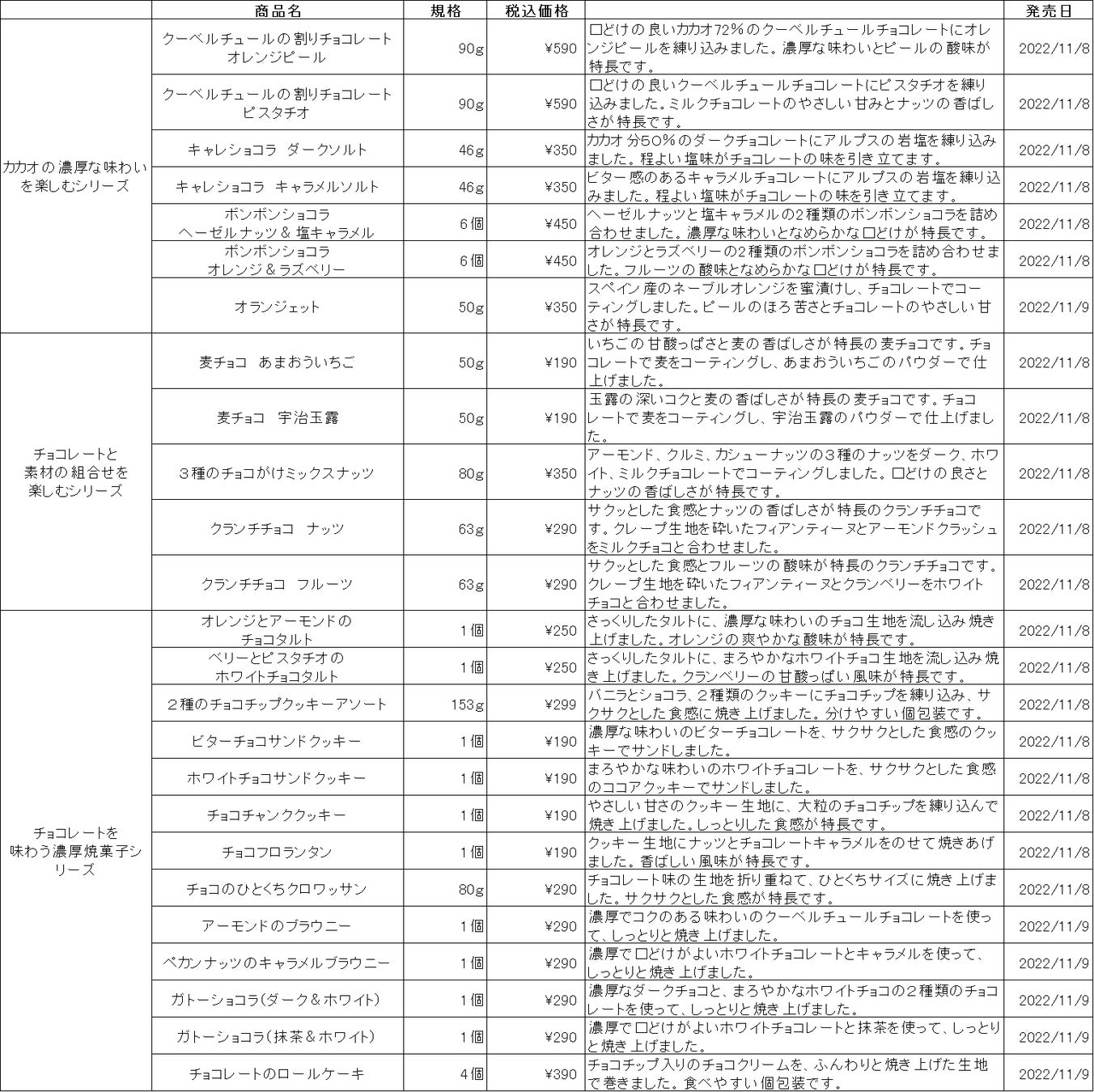 | | 商品名 | 規格 | 税込価格 | | 発売日 |
|---|---|---|---|---|---|
| カカオの濃厚な味わいを楽しむシリーズ | クーベルチュールの割りチョコレート オレンジピール | 90g | ¥590 | 口どけの良いカカオ72%のクーベルチュールチョコレートにオレンジピールを練り込みました。濃厚な味わいとピールの酸味が特長です。 | 2022/11/8 |
| | クーベルチュールの割りチョコレート ピスタチオ | 90g | ¥590 | 口どけの良いクーベルチュールチョコレートにピスタチオを練り込みました。ミルクチョコレートのやさしい甘みとナッツの香ばしさが特長です。 | 2022/11/8 |
| | キャレショコラ ダークソルト | 46g | ¥350 | カカオ分50%のダークチョコレートにアルプスの岩塩を練り込みました。程よい塩味がチョコレートの味を引き立てます。 | 2022/11/8 |
| | キャレショコラ キャラメルソルト | 46g | ¥350 | ビター感のあるキャラメルチョコレートにアルプスの岩塩を練り込みました。程よい塩味がチョコレートの味を引き立てます。 | 2022/11/8 |
| | ボンボンショコラ ヘーゼルナッツ＆塩キャラメル | 6個 | ¥450 | ヘーゼルナッツと塩キャラメルの2種類のボンボンショコラを詰め合わせました。濃厚な味わいとなめらかな口どけが特長です。 | 2022/11/8 |
| | ボンボンショコラ オレンジ＆ラズベリー | 6個 | ¥450 | オレンジとラズベリーの2種類のボンボンショコラを詰め合わせました。フルーツの酸味となめらかな口どけが特長です。 | 2022/11/8 |
| | オランジェット | 50g | ¥350 | スペイン産のネーブルオレンジを蜜漬けし、チョコレートでコーティングしました。ピールのほろ苦さとチョコレートのやさしい甘さが特長です。 | 2022/11/9 |
| チョコレートと素材の組合せを楽しむシリーズ | 麦チョコ あまおういちご | 50g | ¥190 | いちごの甘酸っぱさと麦の香ばしさが特長の麦チョコです。チョコレートで麦をコーティングし、あまおういちごのパウダーで仕上げました。 | 2022/11/8 |
| | 麦チョコ 宇治玉露 | 50g | ¥190 | 玉露の深いコクと麦の香ばしさが特長の麦チョコです。チョコレートで麦をコーティングし、宇治玉露のパウダーで仕上げました。 | 2022/11/8 |
| | ３種のチョコがけミックスナッツ | 80g | ¥350 | アーモンド、クルミ、カシューナッツの３種のナッツをダーク、ホワイト、ミルクチョコレートでコーティングしました。口どけの良さとナッツの香ばしさが特長です。 | 2022/11/8 |
| | クランチチョコ ナッツ | 63g | ¥290 | サクッとした食感とナッツの香ばしさが特長のクランチチョコです。クレープ生地を砕いたフィアンティーヌとアーモンドクラッシュをミルクチョコと合わせました。 | 2022/11/8 |
| | クランチチョコ フルーツ | 63g | ¥290 | サクッとした食感とフルーツの酸味が特長のクランチチョコです。クレープ生地を砕いたフィアンティーヌとクランベリーをホワイトチョコと合わせました。 | 2022/11/8 |
| チョコレートを味わう濃厚焼菓子シリーズ | オレンジとアーモンドのチョコタルト | 1個 | ¥250 | さっくりしたタルトに、濃厚な味わいのチョコ生地を流し込み焼き上げました。オレンジの爽やかな酸味が特長です。 | 2022/11/8 |
| | ベリーとピスタチオのホワイトチョコタルト | 1個 | ¥250 | さっくりしたタルトに、まろやかなホワイトチョコ生地を流し込み焼き上げました。クランベリーの甘酸っぱい風味が特長です。 | 2022/11/8 |
| | ２種のチョコチップクッキーアソート | 153g | ¥299 | バニラとショコラ、２種類のクッキーにチョコチップを練り込み、サクサクとした食感に焼き上げました。分けやすい個包装です。 | 2022/11/8 |
| | ビターチョコサンドクッキー | 1個 | ¥190 | 濃厚な味わいのビターチョコレートを、サクサクとした食感のクッキーでサンドしました。 | 2022/11/8 |
| | ホワイトチョコサンドクッキー | 1個 | ¥190 | まろやかな味わいのホワイトチョコレートを、サクサクとした食感のココアクッキーでサンドしました。 | 2022/11/8 |
| | チョコチャンククッキー | 1個 | ¥190 | やさしい甘さのクッキー生地に、大粒のチョコチップを練り込んで焼き上げました。しっとりした食感が特長です。 | 2022/11/8 |
| | チョコフロランタン | 1個 | ¥190 | クッキー生地にナッツとチョコレートキャラメルをのせて焼きあげました。香ばしい風味が特長です。 | 2022/11/8 |
| | チョコのひとくちクロワッサン | 80g | ¥290 | チョコレート味の生地を折り重ねて、ひとくちサイズに焼き上げました。サクサクとした食感が特長です。 | 2022/11/8 |
| | アーモンドのブラウニー | 1個 | ¥290 | 濃厚でコクのある味わいのクーベルチュールチョコレートを使って、しっとりと焼き上げました。 | 2022/11/9 |
| | ペカンナッツのキャラメルブラウニー | 1個 | ¥290 | 濃厚で口どけがよいホワイトチョコレートとキャラメルを使って、しっとりと焼き上げました。 | 2022/11/9 |
| | ガトーショコラ(ダーク＆ホワイト) | 1個 | ¥290 | 濃厚なダークチョコと、まろやかなホワイトチョコの２種類のチョコレートを使って、しっとりと焼き上げました。 | 2022/11/9 |
| | ガトーショコラ(抹茶＆ホワイト) | 1個 | ¥290 | 濃厚で口どけがよいホワイトチョコレートと抹茶を使って、しっとりと焼き上げました。 | 2022/11/9 |
| | チョコレートのロールケーキ | 4個 | ¥390 | チョコチップ入りのチョコクリームを、ふんわりと焼き上げた生地で巻きました。食べやすい個包装です。 | 2022/11/9 |